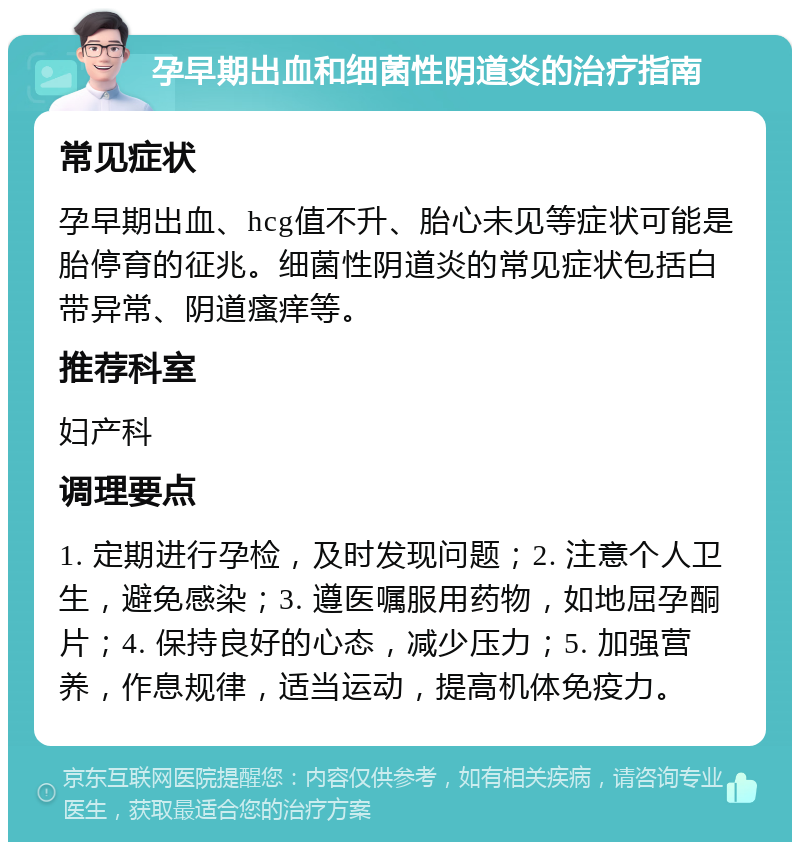 孕早期出血和细菌性阴道炎的治疗指南

常见症状

孕早期出血、hcg值不升、胎心未见等症状可能是胎停育的征兆。细菌性阴道炎的常见症状包括白带异常、阴道瘙痒等。

推荐科室

妇产科

调理要点

1. 定期进行孕检，及时发现问题；2. 注意个人卫生，避免感染；3. 遵医嘱服用药物，如地屈孕酮片；4. 保持良好的心态，减少压力；5. 加强营养，作息规律，适当运动，提高机体免疫力。

京东互联网医院提醒您：内容仅供参考，如有相关疾病，请咨询专业医生，获取最适合您的治疗方案